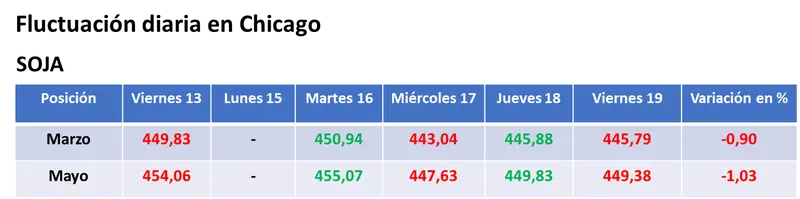 Fluctuación diaria en Chicago

SOJA

| Posición | Viernes 13 | Lunes 15 | Martes 16 | Miércoles 17 | Jueves 18 | Viernes 19 | Variación en % |
|---|---|---|---|---|---|---|---|
| Marzo | 449,83 | - | 450,94 | 443,04 | 445,88 | 445,79 | -0,90 |
| Mayo | 454,06 | - | 455,07 | 447,63 | 449,83 | 449,38 | -1,03 |